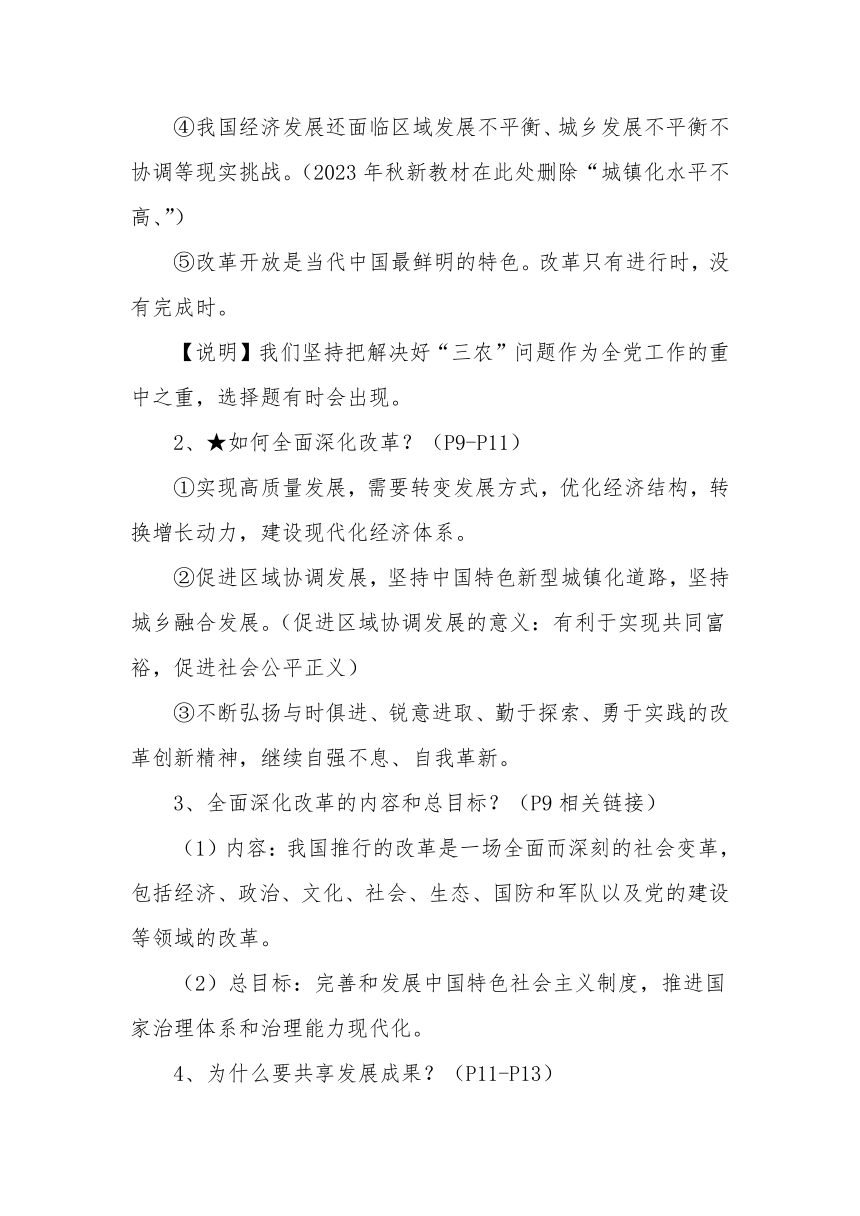 ④我国经济发展还面临区域发展不平衡、城乡发展不平衡不协调等现实挑战。(2023 年秋新教材在此处删除“城镇化水平不高、”)

⑤改革开放是当代中国最鲜明的特色。改革只有进行时，没有完成时。

【说明】我们坚持把解决好“三农”问题作为全党工作的重中之重，选择题有时会出现。

2、★如何全面深化改革？（P9-P11）

①实现高质量发展，需要转变发展方式，优化经济结构，转换增长动力，建设现代化经济体系。

②促进区域协调发展，坚持中国特色新型城镇化道路，坚持城乡融合发展。(促进区域协调发展的意义：有利于实现共同富裕，促进社会公平正义)

③不断弘扬与时俱进、锐意进取、勤于探索、勇于实践的改革创新精神，继续自强不息、自我革新。

3、全面深化改革的内容和总目标？（P9 相关链接）

（1）内容：我国推行的改革是一场全面而深刻的社会变革，包括经济、政治、文化、社会、生态、国防和军队以及党的建设等领域的改革。

（2）总目标：完善和发展中国特色社会主义制度，推进国家治理体系和治理能力现代化。

4、为什么要共享发展成果？（P11-P13）